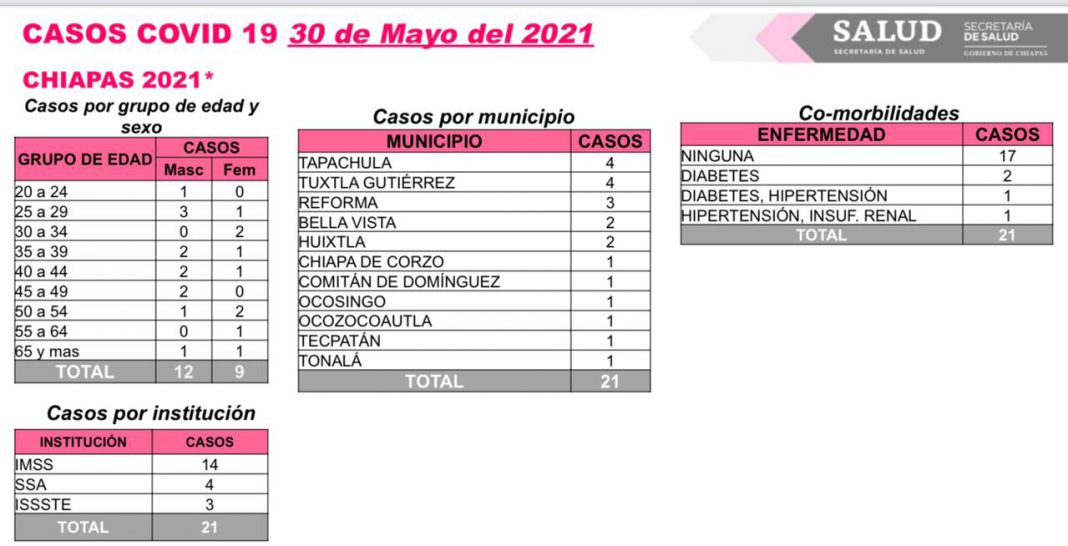 CASOS COVID 19 30 de Mayo del 2021

SALUD
SECRETARÍA DE SALUD
SECRETARÍA DE SALUD
GOBIERNO DE CHIAPAS

CHIAPAS 2021*

Casos por grupo de edad y sexo

| GRUPO DE EDAD | CASOS | |
|---|---|---|
| | Masc | Fem |
| 20 a 24 | 1 | 0 |
| 25 a 29 | 3 | 1 |
| 30 a 34 | 0 | 2 |
| 35 a 39 | 2 | 1 |
| 40 a 44 | 2 | 1 |
| 45 a 49 | 2 | 0 |
| 50 a 54 | 1 | 2 |
| 55 a 64 | 0 | 1 |
| 65 y mas | 1 | 1 |
| TOTAL | 12 | 9 |

Casos por institución

| INSTITUCIÓN | CASOS |
|---|---|
| IMSS | 14 |
| SSA | 4 |
| ISSSTE | 3 |
| TOTAL | 21 |

Casos por municipio

| MUNICIPIO | CASOS |
|---|---|
| TAPACHULA | 4 |
| TUXTLA GUTIÉRREZ | 4 |
| REFORMA | 3 |
| BELLA VISTA | 2 |
| HUIXTLA | 2 |
| CHIAPA DE CORZO | 1 |
| COMITÁN DE DOMÍNGUEZ | 1 |
| OCOSINGO | 1 |
| OCOZOCOAUTLA | 1 |
| TECPATÁN | 1 |
| TONALÁ | 1 |
| TOTAL | 21 |

Co-morbilidades

| ENFERMEDAD | CASOS |
|---|---|
| NINGUNA | 17 |
| DIABETES | 2 |
| DIABETES, HIPERTENSIÓN | 1 |
| HIPERTENSIÓN, INSUF. RENAL | 1 |
| TOTAL | 21 |